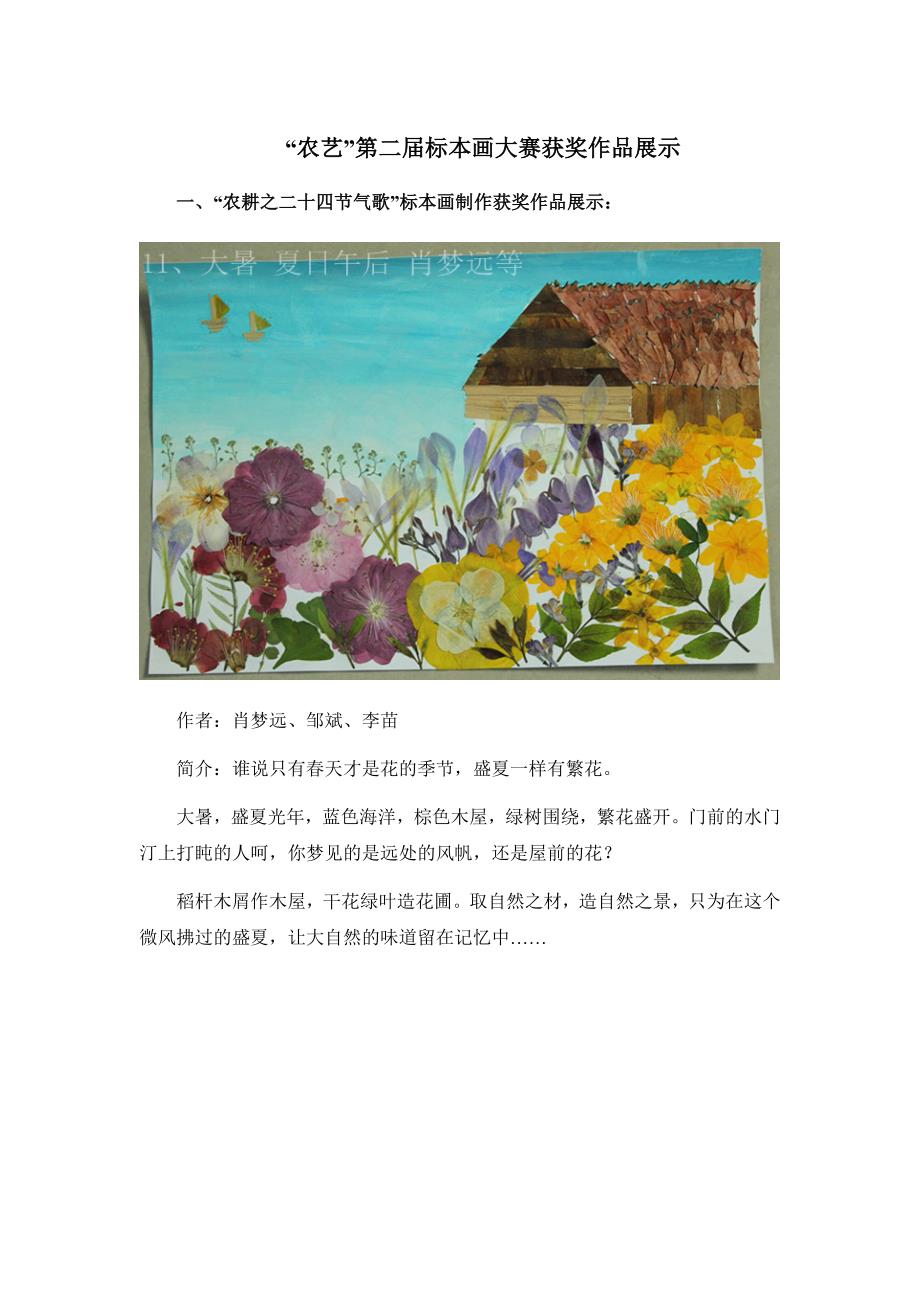 “农艺”第二届标本画大赛获奖作品展示

一、“农耕之二十四节气歌”标本画制作获奖作品展示：

11、大暑 夏日午后 肖梦远等

作者：肖梦远、邹斌、李苗

简介：谁说只有春天才是花的季节，盛夏一样有繁花。

大暑，盛夏光年，蓝色海洋，棕色木屋，绿树围绕，繁花盛开。门前的水门汀上打盹的人呵，你梦见的是远处的风帆，还是屋前的花？

稻杆木屑作木屋，干花绿叶造花圃。取自然之材，造自然之景，只为在这个微风拂过的盛夏，让大自然的味道留在记忆中……